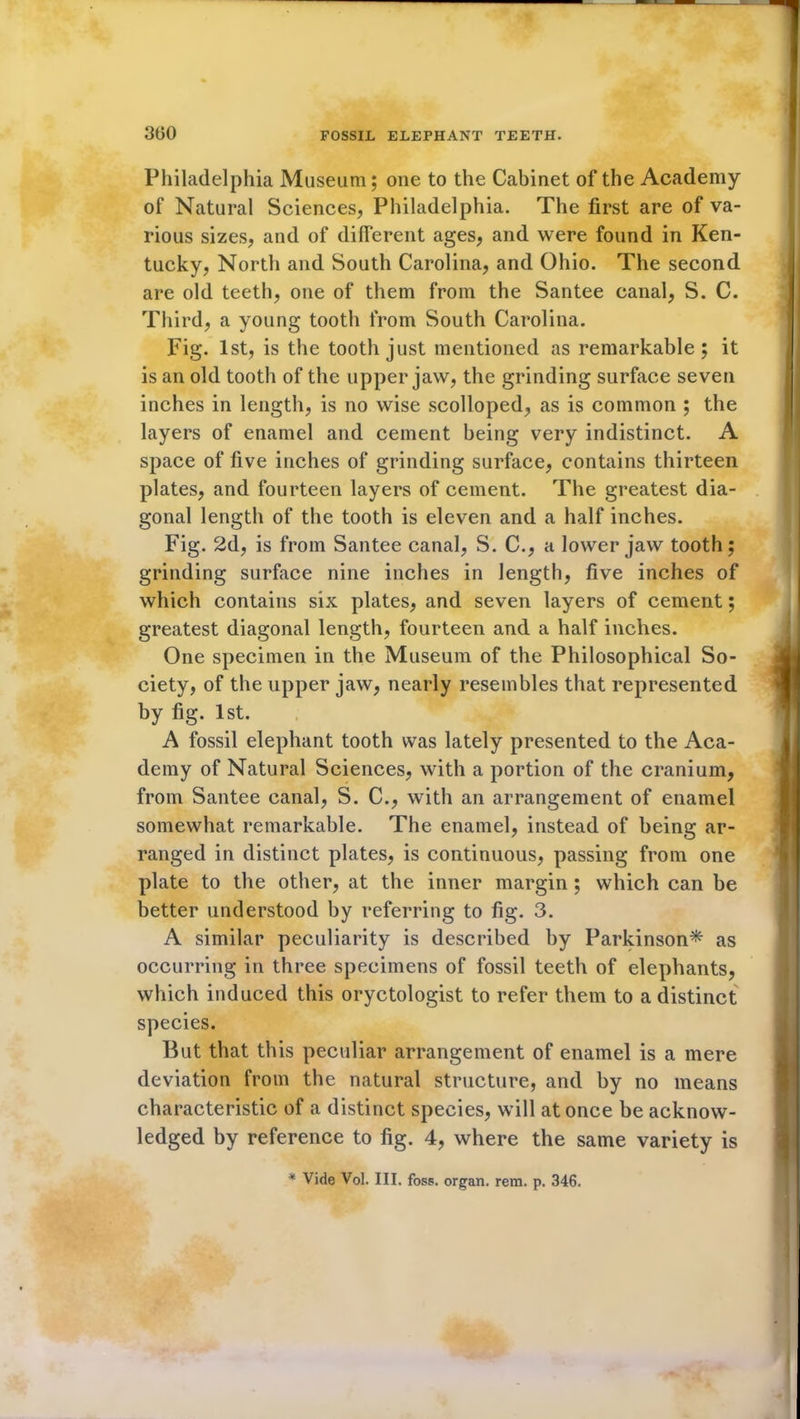 360 FOSSIL ELEPHANT TEETH.

Philadelphia Museum; one to the Cabinet of the Academy of Natural Sciences, Philadelphia. The first are of various sizes, and of different ages, and were found in Kentucky, North and South Carolina, and Ohio. The second are old teeth, one of them from the Santee canal, S. C. Third, a young tooth from South Carolina.

Fig. 1st, is the tooth just mentioned as remarkable; it is an old tooth of the upper jaw, the grinding surface seven inches in length, is no wise scolloped, as is common; the layers of enamel and cement being very indistinct. A space of five inches of grinding surface, contains thirteen plates, and fourteen layers of cement. The greatest diagonal length of the tooth is eleven and a half inches.

Fig. 2d, is from Santee canal, S. C., a lower jaw tooth; grinding surface nine inches in length, five inches of which contains six plates, and seven layers of cement; greatest diagonal length, fourteen and a half inches.

One specimen in the Museum of the Philosophical Society, of the upper jaw, nearly resembles that represented by fig. 1st.

A fossil elephant tooth was lately presented to the Academy of Natural Sciences, with a portion of the cranium, from Santee canal, S. C., with an arrangement of enamel somewhat remarkable. The enamel, instead of being arranged in distinct plates, is continuous, passing from one plate to the other, at the inner margin; which can be better understood by referring to fig. 3.

A similar peculiarity is described by Parkinson* as occurring in three specimens of fossil teeth of elephants, which induced this oryctologist to refer them to a distinct species.

But that this peculiar arrangement of enamel is a mere deviation from the natural structure, and by no means characteristic of a distinct species, will at once be acknowledged by reference to fig. 4, where the same variety is

* Vide Vol. III. foss. organ. rem. p. 346.